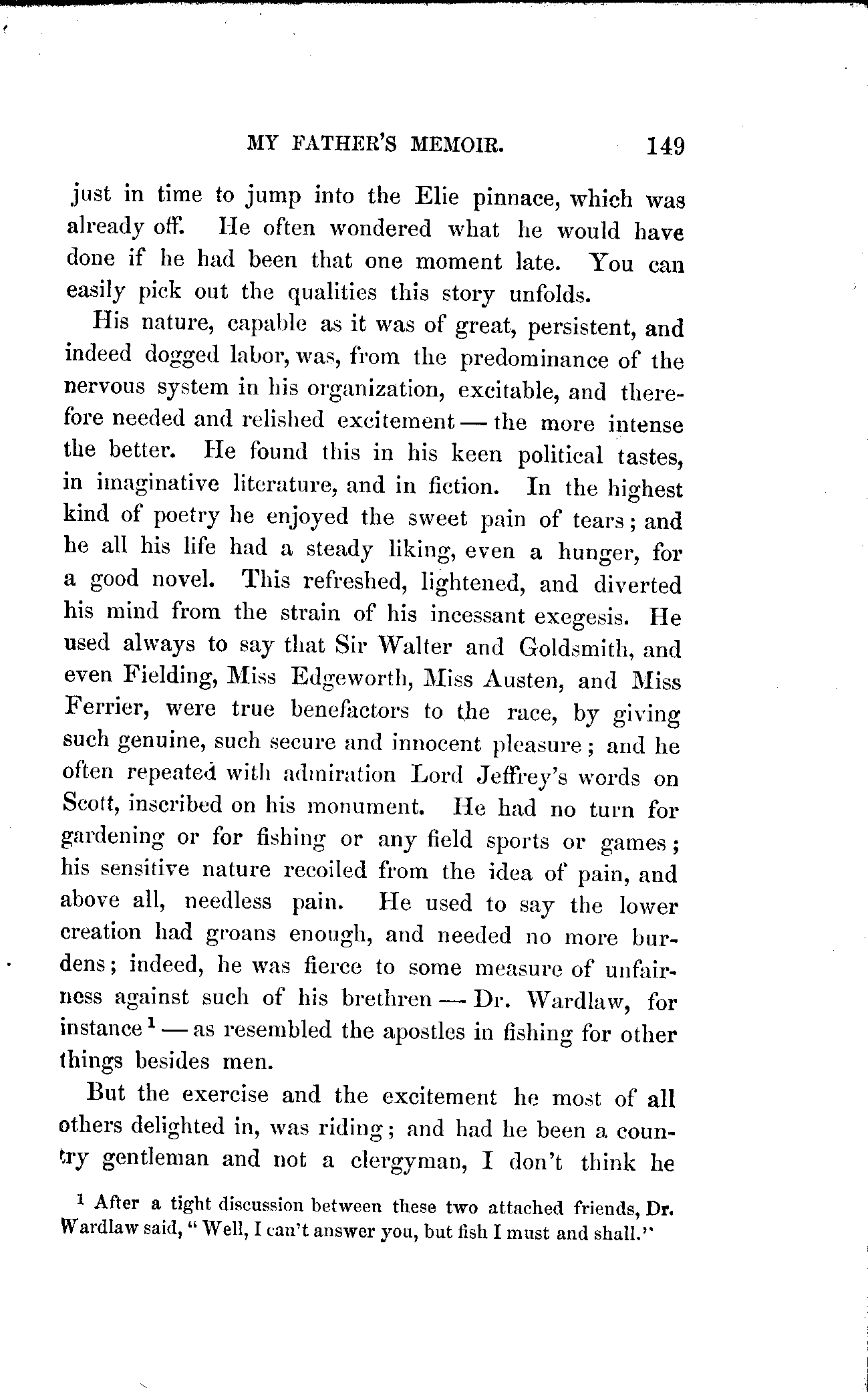 MY FATHER'S MEMOIR. 149

just in time to jump into the Elie pinnace, which was already off. He often wondered what he would have done if he had been that one moment late. You can easily pick out the qualities this story unfolds.

His nature, capable as it was of great, persistent, and indeed dogged labor, was, from the predominance of the nervous system in his organization, excitable, and therefore needed and relished excitement — the more intense the better. He found this in his keen political tastes, in imaginative literature, and in fiction. In the highest kind of poetry he enjoyed the sweet pain of tears; and he all his life had a steady liking, even a hunger, for a good novel. This refreshed, lightened, and diverted his mind from the strain of his incessant exegesis. He used always to say that Sir Walter and Goldsmith, and even Fielding, Miss Edgeworth, Miss Austen, and Miss Ferrier, were true benefactors to the race, by giving such genuine, such secure and innocent pleasure; and he often repeated with admiration Lord Jeffrey's words on Scott, inscribed on his monument. He had no turn for gardening or for fishing or any field sports or games; his sensitive nature recoiled from the idea of pain, and above all, needless pain. He used to say the lower creation had groans enough, and needed no more burdens; indeed, he was fierce to some measure of unfairness against such of his brethren — Dr. Wardlaw, for instance $^1$ — as resembled the apostles in fishing for other things besides men.

But the exercise and the excitement he most of all others delighted in, was riding; and had he been a country gentleman and not a clergyman, I don't think he

$^1$ After a tight discussion between these two attached friends, Dr. Wardlaw said, "Well, I can't answer you, but fish I must and shall."